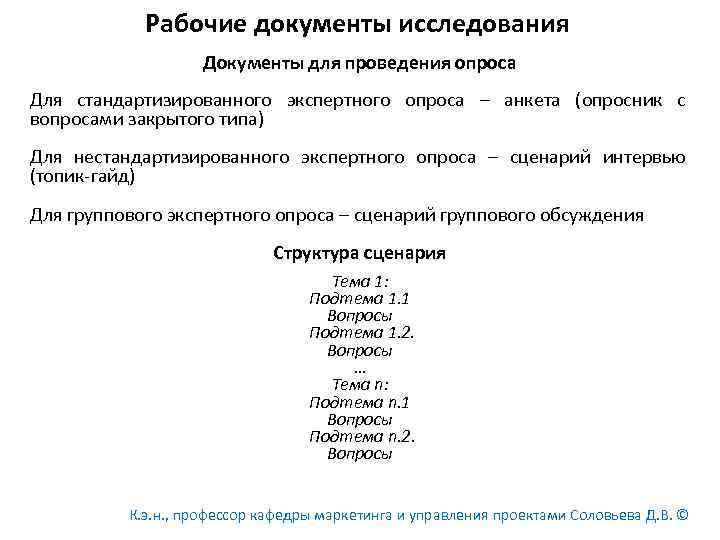 Рабочие документы исследования

Документы для проведения опроса

Для стандартизированного экспертного опроса – анкета (опросник с вопросами закрытого типа)

Для нестандартизированного экспертного опроса – сценарий интервью (топик-гайд)

Для группового экспертного опроса – сценарий группового обсуждения

Структура сценария

Тема 1:
Подтема 1.1
Вопросы
Подтема 1.2.
Вопросы
...
Тема n:
Подтема n.1
Вопросы
Подтема n.2.
Вопросы

К.э.н., профессор кафедры маркетинга и управления проектами Соловьева Д.В. ©